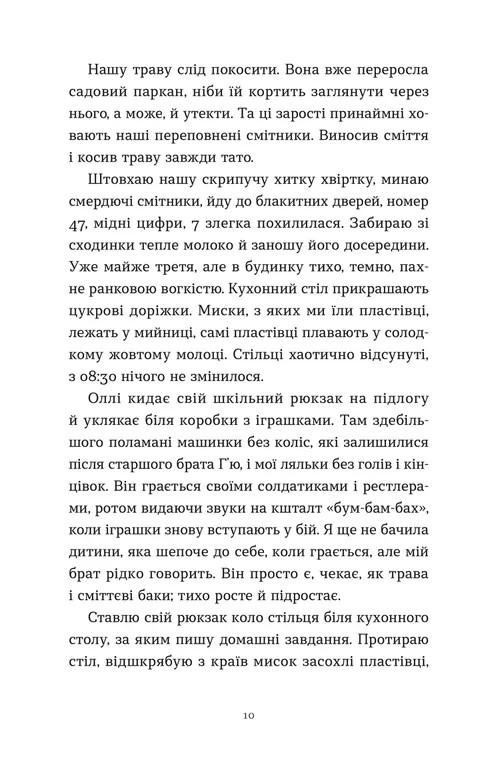 Нашу траву слід покосити. Вона вже переросла садовий паркан, ніби їй кортить заглянути через нього, а може, й утекти. Та ці зарості принаймні ховають наші переповнені смітники. Виносив сміття і косив траву завжди тато.

Штовхаю нашу скрипучу хитку хвіртку, минаю смердючі смітники, йду до блакитних дверей, номер 47, мідні цифри, 7 злегка похилилася. Забираю зі сходинки тепле молоко й заношу його досередини. Уже майже третя, але в будинку тихо, темно, пахне ранковою вогкістю. Кухонний стіл прикрашають цукрові доріжки. Миски, з яких ми їли пластівці, лежать у мийниці, самі пластівці плавають у солодкому жовтому молоці. Стільці хаотично відсунуті, з 08:30 нічого не змінилося.

Оллі кидає свій шкільний рюкзак на підлогу й уклякає біля коробки з іграшками. Там здебільшого поламані машинки без коліс, які залишилися після старшого брата Г'ю, і мої ляльки без голів і кінцівок. Він грається своїми солдатиками і рестлерами, ротом видаючи звуки на кшталт «бум-бам-бах», коли іграшки знову вступають у бій. Я ще не бачила дитини, яка шепоче до себе, коли грається, але мій брат рідко говорить. Він просто є, чекає, як трава і сміттєві баки; тихо росте й підростає.

Ставлю свій рюкзак коло стільця біля кухонного столу, за яким пишу домашні завдання. Протираю стіл, відшкрябую з країв мисок засохлі пластівці,

10